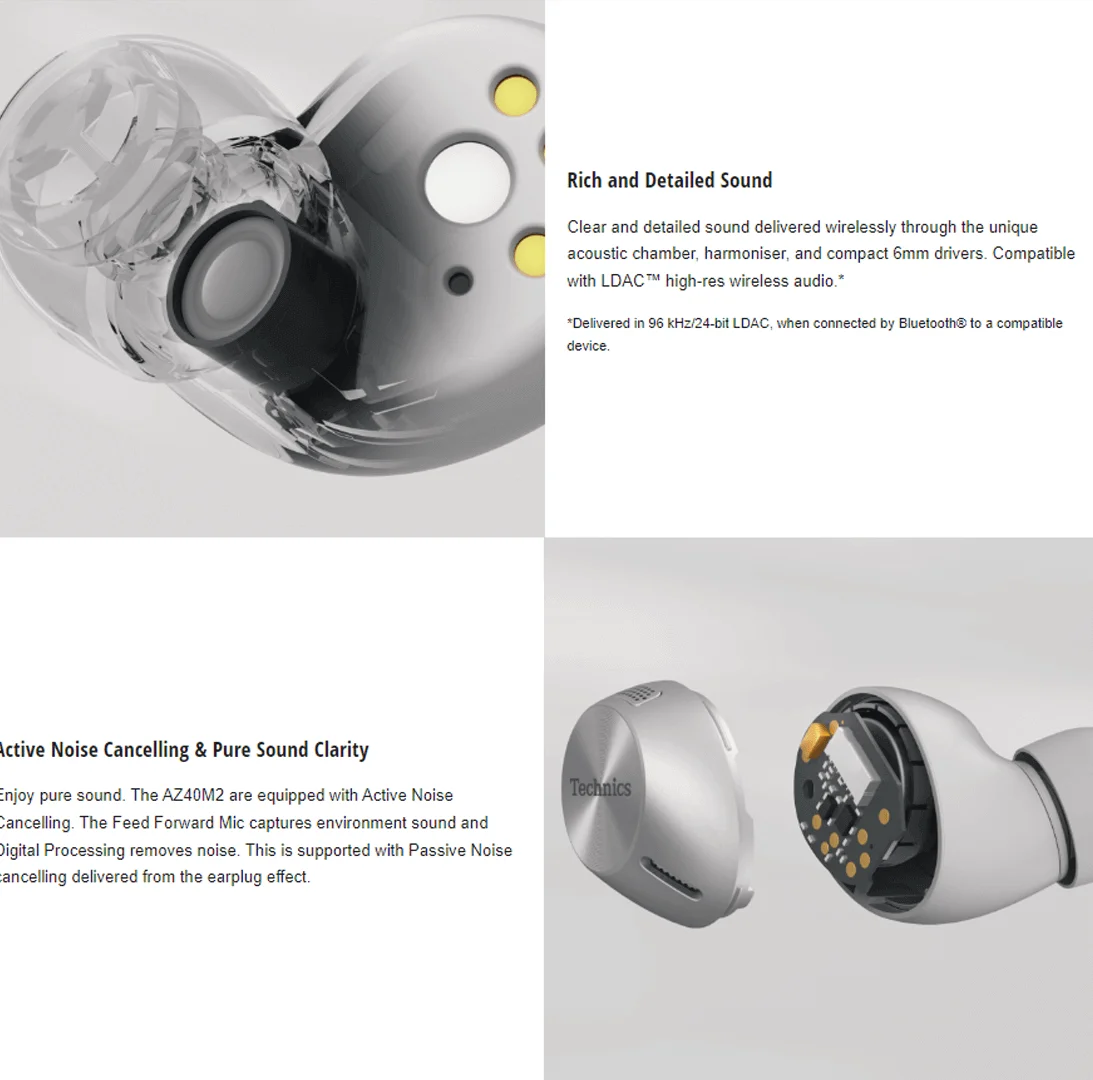 Rich and Detailed Sound

Clear and detailed sound delivered wirelessly through the unique acoustic chamber, harmoniser, and compact 6mm drivers. Compatible with LDAC™ high-res wireless audio.*

*Delivered in 96 kHz/24-bit LDAC, when connected by Bluetooth® to a compatible device.

Active Noise Cancelling & Pure Sound Clarity

Enjoy pure sound. The AZ40M2 are equipped with Active Noise Cancelling. The Feed Forward Mic captures environment sound and Digital Processing removes noise. This is supported with Passive Noise cancelling delivered from the earplug effect.

Technics